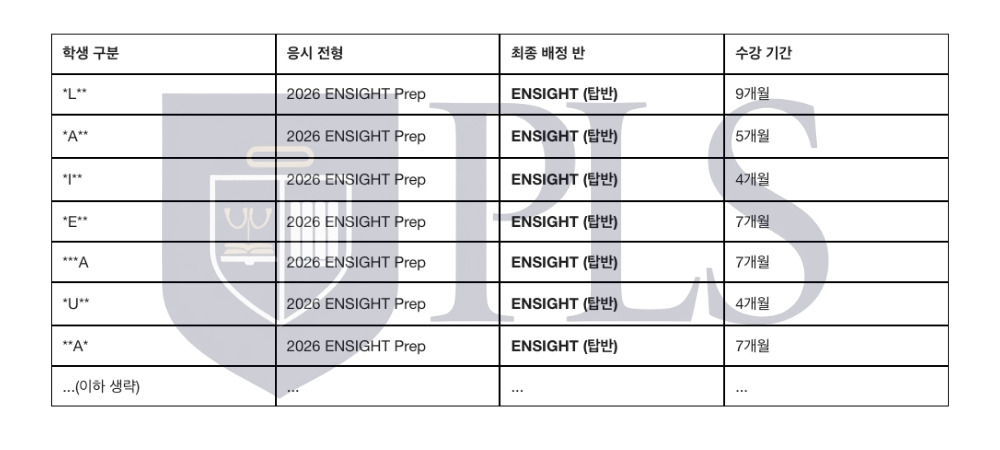 | 학생 구분 | 응시 전형 | 최종 배정 반 | 수강 기간 |
|---|---|---|---|
| *L** | 2026 ENSIGHT Prep | ENSIGHT (탑반) | 9개월 |
| *A** | 2026 ENSIGHT Prep | ENSIGHT (탑반) | 5개월 |
| *I** | 2026 ENSIGHT Prep | ENSIGHT (탑반) | 4개월 |
| *E** | 2026 ENSIGHT Prep | ENSIGHT (탑반) | 7개월 |
| ***A | 2026 ENSIGHT Prep | ENSIGHT (탑반) | 7개월 |
| *U** | 2026 ENSIGHT Prep | ENSIGHT (탑반) | 4개월 |
| **A* | 2026 ENSIGHT Prep | ENSIGHT (탑반) | 7개월 |
| ...(이하 생략) | ... | ... | ... |

PLS